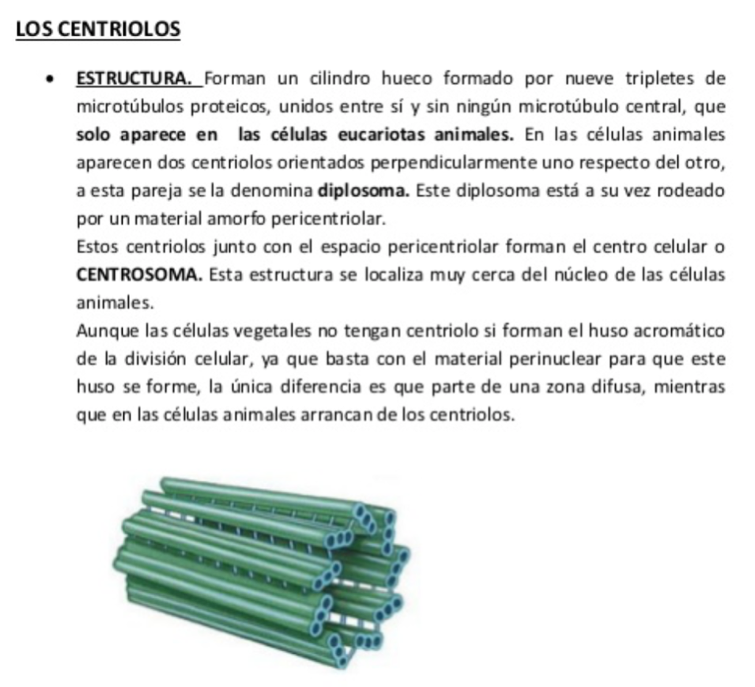 LOS CENTRIOLOS

• ESTRUCTURA. Forman un cilindro hueco formado por nueve tripletes de microtúbulos proteicos, unidos entre sí y sin ningún microtúbulo central, que solo aparece en las células eucariotas animales. En las células animales aparecen dos centriolos orientados perpendicularmente uno respecto del otro, a esta pareja se la denomina diplosoma. Este diplosoma está a su vez rodeado por un material amorfo pericentriolar.

Estos centriolos junto con el espacio pericentriolar forman el centro celular o CENTROSOMA. Esta estructura se localiza muy cerca del núcleo de las células animales.

Aunque las células vegetales no tengan centriolo si forman el huso acromático de la división celular, ya que basta con el material perinuclear para que este huso se forme, la única diferencia es que parte de una zona difusa, mientras que en las células animales arrancan de los centriolos.